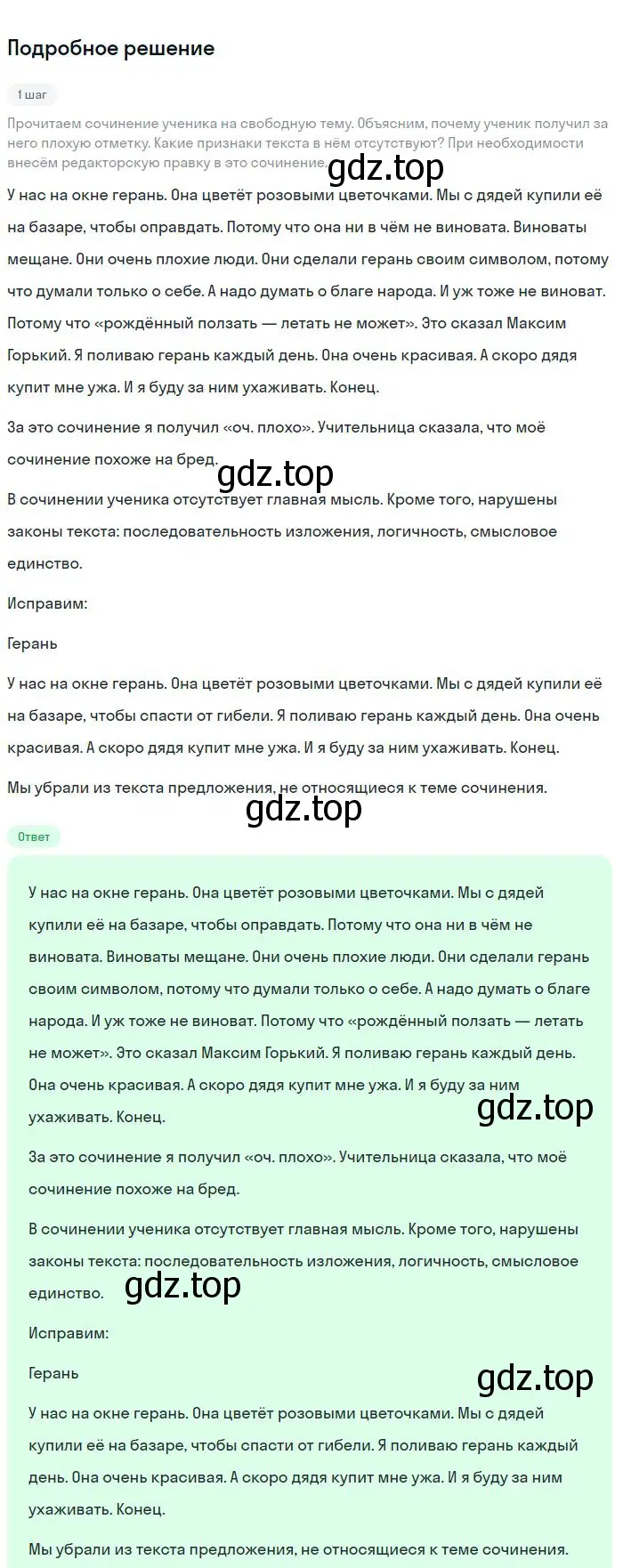 Подробное решение

1 шаг

Прочитаем сочинение ученика на свободную тему. Объясним, почему ученик получил за него плохую отметку. Какие признаки текста в нём отсутствуют? При необходимости внесём редакторскую правку в это сочинение.

gdz.top

У нас на окне герань. Она цветёт розовыми цветочками. Мы с дядей купили её на базаре, чтобы оправдать. Потому что она ни в чём не виновата. Виноваты мещане. Они очень плохие люди. Они сделали герань своим символом, потому что думали только о себе. А надо думать о благе народа. И уж тоже не виноват. Потому что «рождённый ползать — летать не может». Это сказал Максим Горький. Я поливаю герань каждый день. Она очень красивая. А скоро дядя купит мне ужа. И я буду за ним ухаживать. Конец.

За это сочинение я получил «оч. плохо». Учительница сказала, что моё сочинение похоже на бред.

gdz.top

В сочинении ученика отсутствует главная мысль. Кроме того, нарушены законы текста: последовательность изложения, логичность, смысловое единство.

Исправим:

Герань

У нас на окне герань. Она цветёт розовыми цветочками. Мы с дядей купили её на базаре, чтобы спасти от гибели. Я поливаю герань каждый день. Она очень красивая. А скоро дядя купит мне ужа. И я буду за ним ухаживать. Конец.

Мы убрали из текста предложения, не относящиеся к теме сочинения.

gdz.top

Ответ

У нас на окне герань. Она цветёт розовыми цветочками. Мы с дядей купили её на базаре, чтобы оправдать. Потому что она ни в чём не виновата. Виноваты мещане. Они очень плохие люди. Они сделали герань своим символом, потому что думали только о себе. А надо думать о благе народа. И уж тоже не виноват. Потому что «рождённый ползать — летать не может». Это сказал Максим Горький. Я поливаю герань каждый день. Она очень красивая. А скоро дядя купит мне ужа. И я буду за ним ухаживать. Конец.

gdz.top

За это сочинение я получил «оч. плохо». Учительница сказала, что моё сочинение похоже на бред.

В сочинении ученика отсутствует главная мысль. Кроме того, нарушены законы текста: последовательность изложения, логичность, смысловое единство.

gdz.top

Исправим:

Герань

gdz.top

У нас на окне герань. Она цветёт розовыми цветочками. Мы с дядей купили её на базаре, чтобы спасти от гибели. Я поливаю герань каждый день. Она очень красивая. А скоро дядя купит мне ужа. И я буду за ним ухаживать. Конец.

Мы убрали из текста предложения, не относящиеся к теме сочинения.